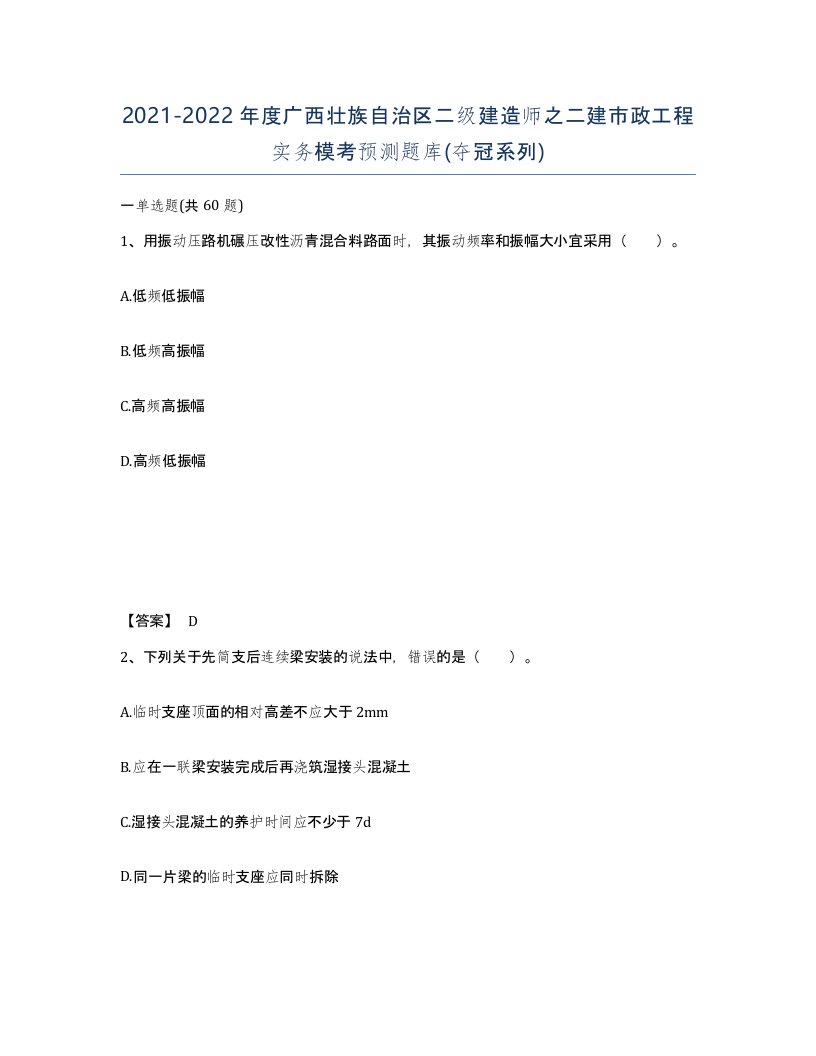 2021-2022年度广西壮族自治区二级建造师之二建市政工程实务模考预测题库(夺冠系列)

一单选题(共 60 题)

1、用振动压路机碾压改性沥青混合料路面时，其振动频率和振幅大小宜采用（　　）。

A.低频低振幅

B.低频高振幅

C.高频高振幅

D.高频低振幅

【答案】 D

2、下列关于先简支后连续梁安装的说法中，错误的是（　　）。

A.临时支座顶面的相对高差不应大于 2mm

B.应在一联梁安装完成后再浇筑湿接头混凝土

C.湿接头混凝土的养护时间应不少于 7d

D.同一片梁的临时支座应同时拆除